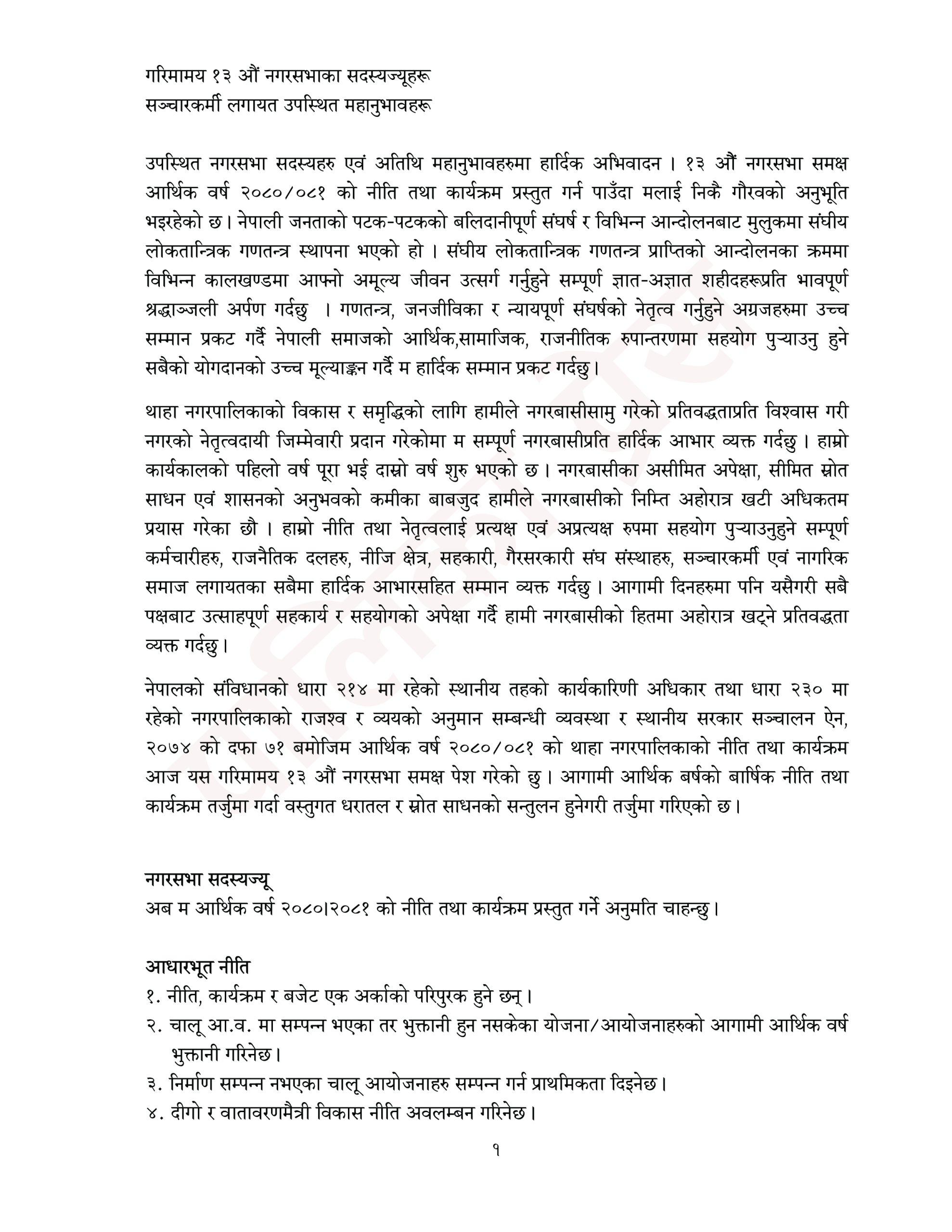 गरिमामय १३ औं नगरसभाका सदस्यज्यूहरू
सञ्चारकर्मी लगायत उपस्थित महानुभावहरू

उपस्थित नगरसभा सदस्यहरु एवं अतिथि महानुभावहरुमा हार्दिक अभिवादन । १३ औं नगरसभा समक्ष आर्थिक वर्ष २०८०/०८१ को नीति तथा कार्यक्रम प्रस्तुत गर्न पाउँदा मलाई निकै गौरवको अनुभूति भइरहेको छ। नेपाली जनताको पटक-पटकको बलिदानीपूर्ण संघर्ष र विभिन्न आन्दोलनबाट मुलुकमा संघीय लोकतान्त्रिक गणतन्त्र स्थापना भएको हो । संघीय लोकतान्त्रिक गणतन्त्र प्राप्तिको आन्दोलनका क्रममा विभिन्न कालखण्डमा आफ्नो अमूल्य जीवन उत्सर्ग गर्नुहुने सम्पूर्ण ज्ञात-अज्ञात शहीदहरूप्रति भावपूर्ण श्रद्धाञ्जली अर्पण गर्दछु । गणतन्त्र, जनजीविका र न्यायपूर्ण संघर्षको नेतृत्व गर्नुहुने अग्रजहरुमा उच्च सम्मान प्रकट गर्दै नेपाली समाजको आर्थिक,सामाजिक, राजनीतिक रुपान्तरणमा सहयोग पुऱ्याउनु हुने सबैको योगदानको उच्च मूल्याङ्कन गर्दै म हार्दिक सम्मान प्रकट गर्दछु।

थाहा नगरपालिकाको विकास र समृद्धिको लागि हामीले नगरबासीसामु गरेको प्रतिवद्धताप्रति विश्वास गरी नगरको नेतृत्वदायी जिम्मेवारी प्रदान गरेकोमा म सम्पूर्ण नगरबासीप्रति हार्दिक आभार व्यक्त गर्दछु। हाम्रो कार्यकालको पहिलो वर्ष पूरा भई दास्रो वर्ष शुरु भएको छ। नगरबासीका असीमित अपेक्षा, सीमित स्रोत साधन एवं शासनको अनुभवको कमीका बाबजुद हामीले नगरबासीको निम्ति अहोरात्र खटी अधिकतम प्रयास गरेका छौ । हाम्रो नीति तथा नेतृत्वलाई प्रत्यक्ष एवं अप्रत्यक्ष रुपमा सहयोग पुऱ्याउनुहुने सम्पूर्ण कर्मचारीहरु, राजनैतिक दलहरु, नीजि क्षेत्र, सहकारी, गैरसरकारी संघ संस्थाहरु, सञ्चारकर्मी एवं नागरिक समाज लगायतका सबैमा हार्दिक आभारसहित सम्मान व्यक्त गर्दछु। आगामी दिनहरुमा पनि यसैगरी सबै पक्षबाट उत्साहपूर्ण सहकार्य र सहयोगको अपेक्षा गर्दै हामी नगरबासीको हितमा अहोरात्र खट्ने प्रतिवद्धता व्यक्त गर्दछु।

नेपालको संविधानको धारा २१४ मा रहेको स्थानीय तहको कार्यकारिणी अधिकार तथा धारा २३० मा रहेको नगरपालिकाको राजश्व र व्ययको अनुमान सम्बन्धी व्यवस्था र स्थानीय सरकार सञ्चालन ऐन, २०७४ को दफा ७१ बमोजिम आर्थिक वर्ष २०८०/०८१ को थाहा नगरपालिकाको नीति तथा कार्यक्रम आज यस गरिमामय १३ औं नगरसभा समक्ष पेश गरेको छु। आगामी आर्थिक बर्षको बार्षिक नीति तथा कार्यक्रम तर्जुमा गर्दा वस्तुगत धरातल र स्रोत साधनको सन्तुलन हुनेगरी तर्जुमा गरिएको छ।

नगरसभा सदस्यज्यू
अब म आर्थिक वर्ष २०८०।२०८१ को नीति तथा कार्यक्रम प्रस्तुत गर्ने अनुमति चाहन्छु।

आधारभूत नीति
१. नीति, कार्यक्रम र बजेट एक अर्काको परिपुरक हुने छन्।
२. चालू आ.व. मा सम्पन्न भएका तर भुक्तानी हुन नसकेका योजना/आयोजनाहरुको आगामी आर्थिक वर्ष भुक्तानी गरिनेछ।
३. निर्माण सम्पन्न नभएका चालू आयोजनाहरु सम्पन्न गर्न प्राथमिकता दिइनेछ।
४. दीगो र वातावरणमैत्री विकास नीति अवलम्बन गरिनेछ।

१